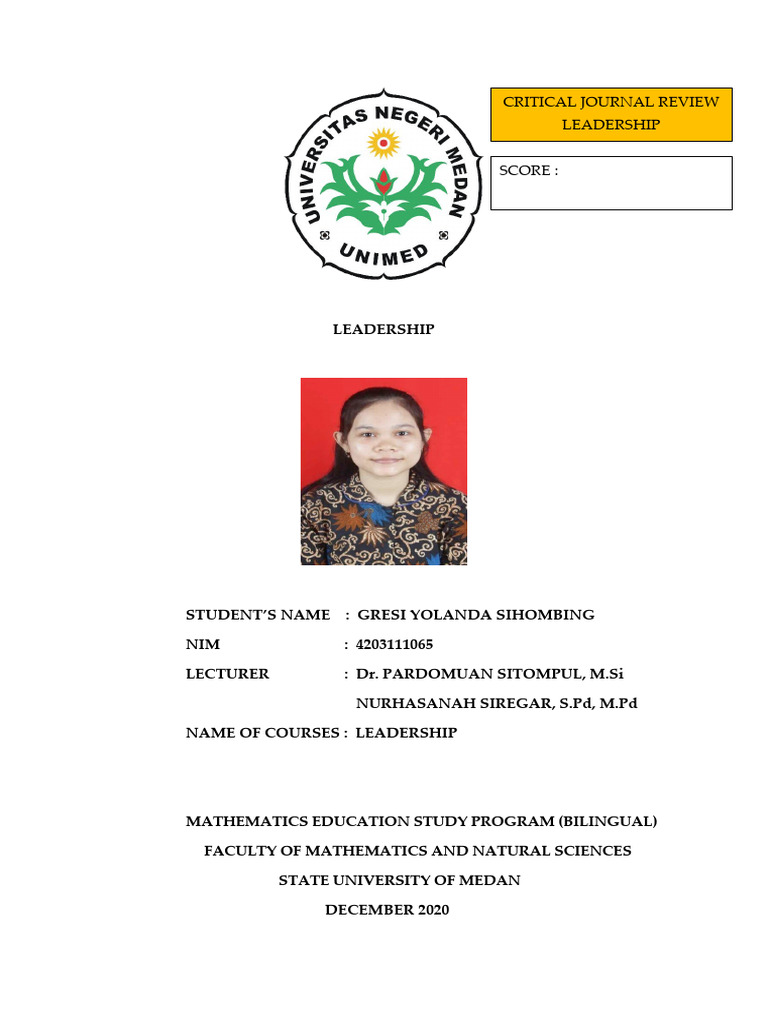 UNIVERSITAS NEGERI MEDAN
UNIMED

CRITICAL JOURNAL REVIEW
LEADERSHIP

SCORE :

LEADERSHIP

STUDENT'S NAME : GRESI YOLANDA SIHOMBING
NIM : 4203111065
LECTURER : Dr. PARDOMUAN SITOMPUL, M.Si
NURHASANAH SIREGAR, S.Pd, M.Pd
NAME OF COURSES : LEADERSHIP

MATHEMATICS EDUCATION STUDY PROGRAM (BILINGUAL)
FACULTY OF MATHEMATICS AND NATURAL SCIENCES
STATE UNIVERSITY OF MEDAN
DECEMBER 2020